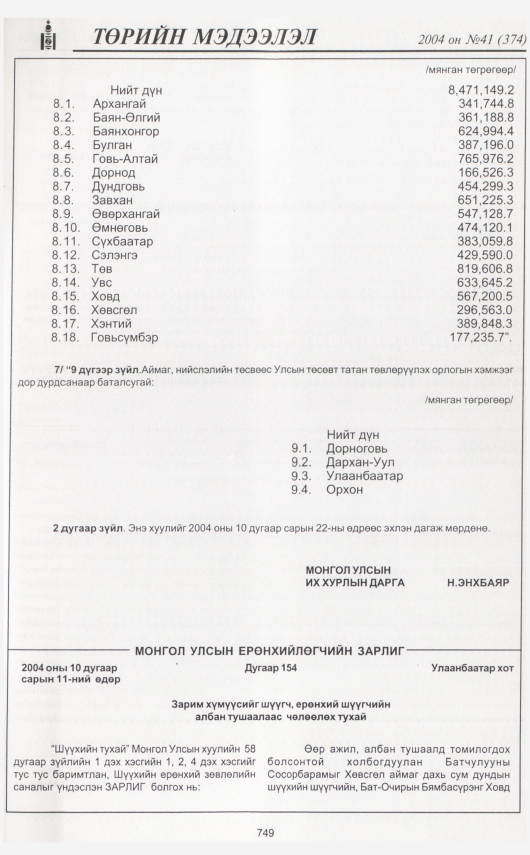 ТӨРИЙН МЭДЭЭЛЭЛ 2004 он №41 (374)

/мянган төгрөгөөр/

Нийт дүн 8,471,149.2
8.1. Архангай 341,744.8
8.2. Баян-Өлгий 361,188.8
8.3. Баянхонгор 624,994.4
8.4. Булган 387,196.0
8.5. Говь-Алтай 765,976.2
8.6. Дорнод 166,526.3
8.7. Дундговь 454,299.3
8.8. Завхан 651,225.3
8.9. Өвөрхангай 547,128.7
8.10. Өмнөговь 474,120.1
8.11. Сүхбаатар 383,059.8
8.12. Сэлэнгэ 429,590.0
8.13. Төв 819,606.8
8.14. Увс 633,645.2
8.15. Ховд 567,200.5
8.16. Хөвсгөл 296,563.0
8.17. Хэнтий 389,848.3
8.18. Говьсүмбэр 177,235.7".

7/ "9 дүгээр зүйл.Аймаг, нийслэлийн төсвөөс Улсын төсөвт татан төвлөрүүлэх орлогын хэмжээг дор дурдсанаар баталсугай:

/мянган төгрөгөөр/

Нийт дүн
9.1. Дорноговь
9.2. Дархан-Уул
9.3. Улаанбаатар
9.4. Орхон

2 дугаар зүйл. Энэ хуулийг 2004 оны 10 дугаар сарын 22-ны өдрөөс эхлэн дагаж мөрдөнө.

МОНГОЛ УЛСЫН
ИХ ХУРЛЫН ДАРГА Н.ЭНХБАЯР

МОНГОЛ УЛСЫН ЕРӨНХИЙЛӨГЧИЙН ЗАРЛИГ

2004 оны 10 дугаар сарын 11-ний өдөр Дугаар 154 Улаанбаатар хот

Зарим хүмүүсийг шүүгч, ерөнхий шүүгчийн албан тушаалаас чөлөөлөх тухай

"Шүүхийн тухай" Монгол Улсын хуулийн 58 дугаар зүйлийн 1 дэх хэсгийн 1, 2, 4 дэх хэсгийг тус тус баримтлан, Шүүхийн ерөнхий зөвлөлийн саналыг үндэслэн ЗАРЛИГ болгох нь:

Өөр ажил, албан тушаалд томилогдох болсонтой холбогдуулан Батчулууны Сосорбарамыг Хөвсгөл аймаг дахь сум дундын шүүхийн шүүгчийн, Бат-Очирын Бямбасүрэнг Ховд

749